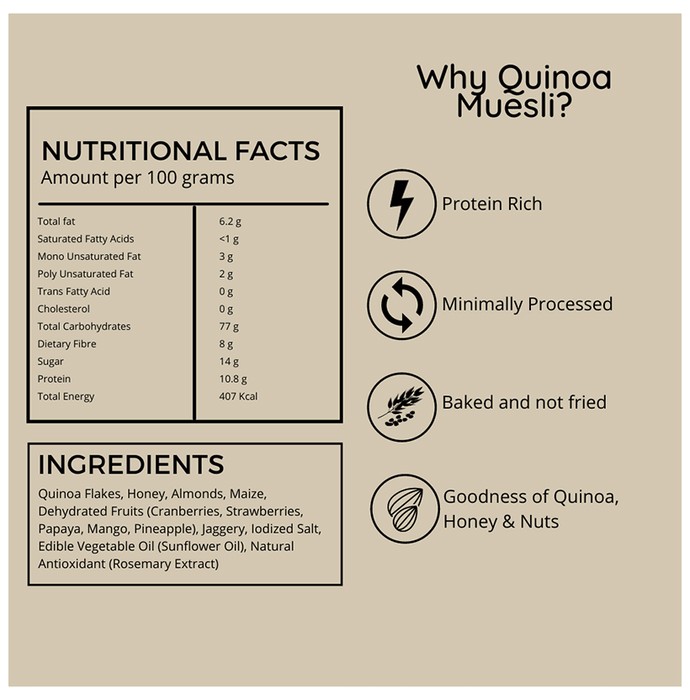 NUTRITIONAL FACTS
Amount per 100 grams

| | |
|---|---|
| Total fat | 6.2 g |
| Saturated Fatty Acids | <1 g |
| Mono Unsaturated Fat | 3 g |
| Poly Unsaturated Fat | 2 g |
| Trans Fatty Acid | 0 g |
| Cholesterol | 0 g |
| Total Carbohydrates | 77 g |
| Dietary Fibre | 8 g |
| Sugar | 14 g |
| Protein | 10.8 g |
| Total Energy | 407 Kcal |

INGREDIENTS
Quinoa Flakes, Honey, Almonds, Maize, Dehydrated Fruits (Cranberries, Strawberries, Papaya, Mango, Pineapple), Jaggery, Iodized Salt, Edible Vegetable Oil (Sunflower Oil), Natural Antioxidant (Rosemary Extract)

Why Quinoa Muesli?

Protein Rich

Minimally Processed

Baked and not fried

Goodness of Quinoa, Honey & Nuts